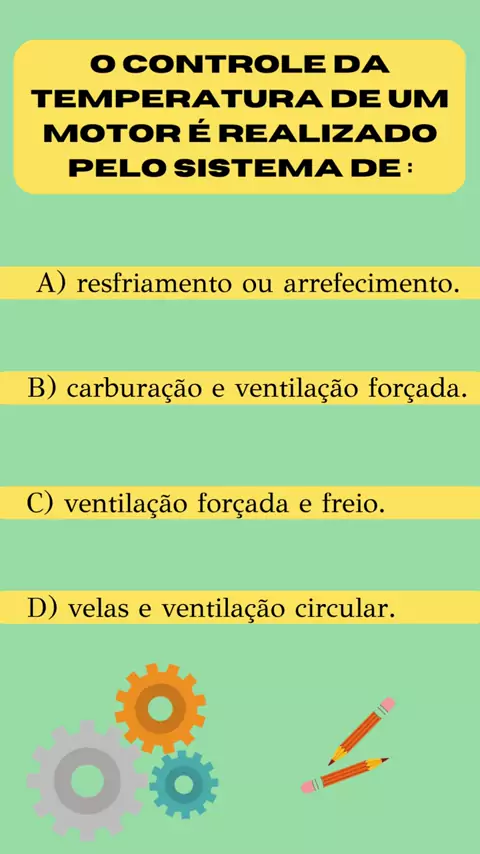 O CONTROLE DA TEMPERATURA DE UM MOTOR É REALIZADO PELO SISTEMA DE :

A) resfriamento ou arrefecimento.

B) carburação e ventilação forçada.

C) ventilação forçada e freio.

D) velas e ventilação circular.